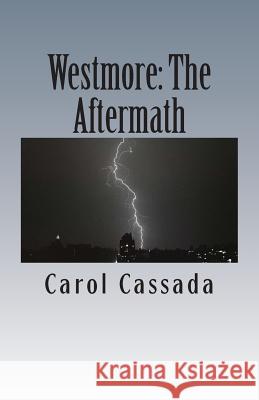 Westmore: The Aftermath

Carol Cassada

Kraina Książek